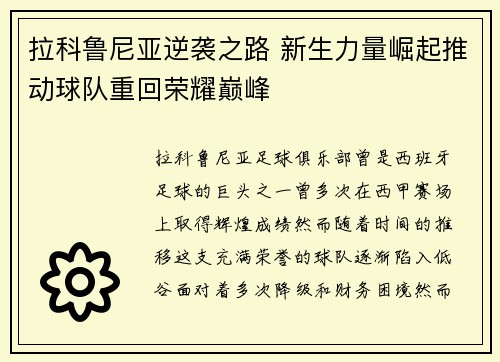 拉科鲁尼亚逆袭之路 新生力量崛起推动球队重回荣耀巅峰

拉科鲁尼亚足球俱乐部曾是西班牙足球的巨头之一曾多次在西甲赛场上取得辉煌成绩然而随着时间的推移这支充满荣誉的球队逐渐陷入低谷面对着多次降级和财务困境然而